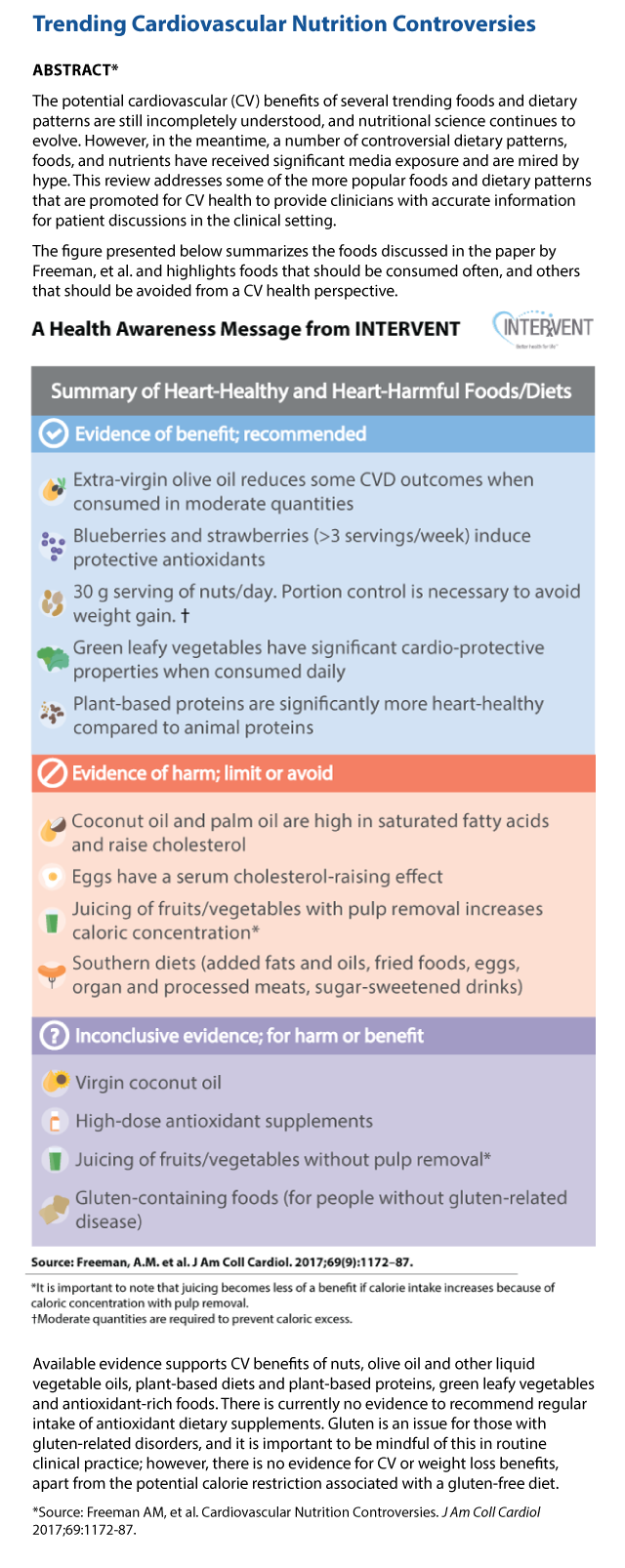 Trending Cardiovascular Nutrition Controversies

ABSTRACT*

The potential cardiovascular (CV) benefits of several trending foods and dietary patterns are still incompletely understood, and nutritional science continues to evolve. However, in the meantime, a number of controversial dietary patterns, foods, and nutrients have received significant media exposure and are mired by hype. This review addresses some of the more popular foods and dietary patterns that are promoted for CV health to provide clinicians with accurate information for patient discussions in the clinical setting.

The figure presented below summarizes the foods discussed in the paper by Freeman, et al. and highlights foods that should be consumed often, and others that should be avoided from a CV health perspective.

A Health Awareness Message from INTERVENT

INTERVENT
Better health for life

Summary of Heart-Healthy and Heart-Harmful Foods/Diets

Evidence of benefit; recommended

Extra-virgin olive oil reduces some CVD outcomes when consumed in moderate quantities

Blueberries and strawberries (>3 servings/week) induce protective antioxidants

30 g serving of nuts/day. Portion control is necessary to avoid weight gain. †

Green leafy vegetables have significant cardio-protective properties when consumed daily

Plant-based proteins are significantly more heart-healthy compared to animal proteins

Evidence of harm; limit or avoid

Coconut oil and palm oil are high in saturated fatty acids and raise cholesterol

Eggs have a serum cholesterol-raising effect

Juicing of fruits/vegetables with pulp removal increases caloric concentration*

Southern diets (added fats and oils, fried foods, eggs, organ and processed meats, sugar-sweetened drinks)

Inconclusive evidence; for harm or benefit

Virgin coconut oil

High-dose antioxidant supplements

Juicing of fruits/vegetables without pulp removal*

Gluten-containing foods (for people without gluten-related disease)

Source: Freeman, A.M. et al. J Am Coll Cardiol. 2017;69(9):1172–87.

*It is important to note that juicing becomes less of a benefit if calorie intake increases because of caloric concentration with pulp removal.
†Moderate quantities are required to prevent caloric excess.

Available evidence supports CV benefits of nuts, olive oil and other liquid vegetable oils, plant-based diets and plant-based proteins, green leafy vegetables and antioxidant-rich foods. There is currently no evidence to recommend regular intake of antioxidant dietary supplements. Gluten is an issue for those with gluten-related disorders, and it is important to be mindful of this in routine clinical practice; however, there is no evidence for CV or weight loss benefits, apart from the potential calorie restriction associated with a gluten-free diet.

*Source: Freeman AM, et al. Cardiovascular Nutrition Controversies. J Am Coll Cardiol 2017;69:1172-87.